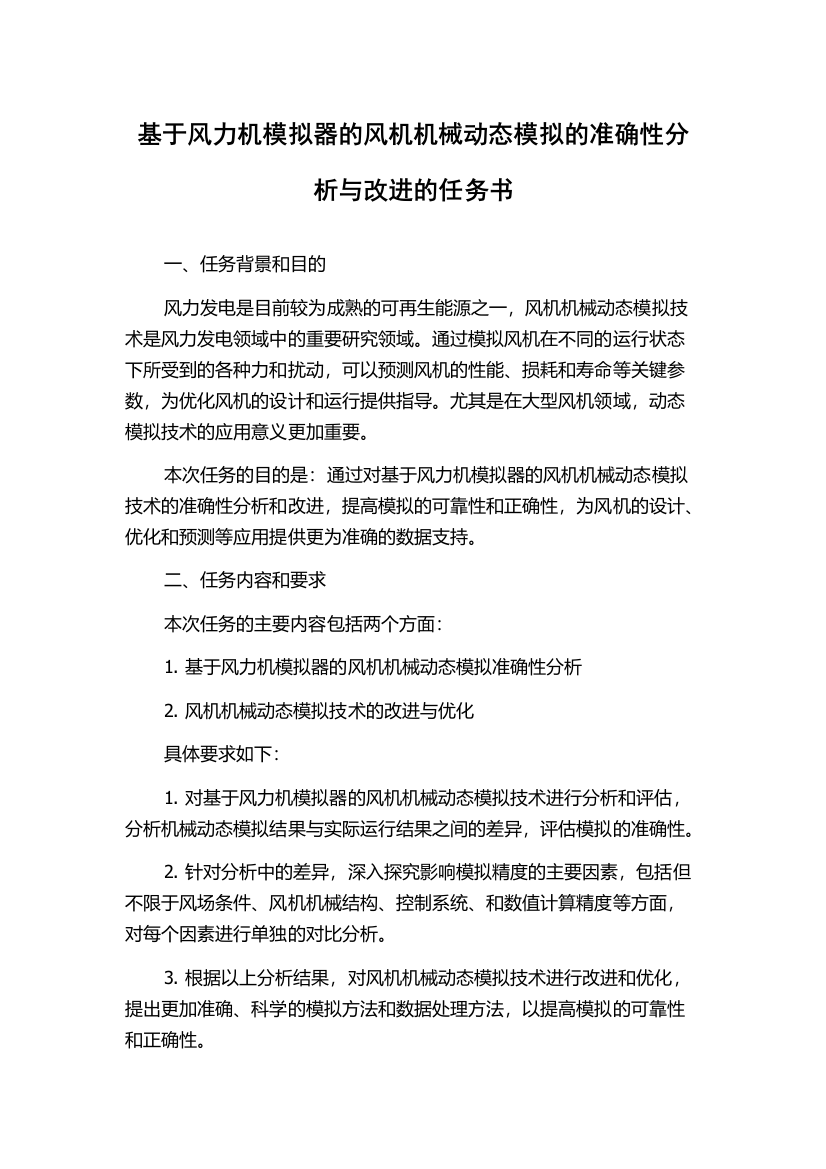 基于风力机模拟器的风机机械动态模拟的准确性分析与改进的任务书

一、任务背景和目的

风力发电是目前较为成熟的可再生能源之一，风机机械动态模拟技术是风力发电领域中的重要研究领域。通过模拟风机在不同的运行状态下所受到的各种力和扰动，可以预测风机的性能、损耗和寿命等关键参数，为优化风机的设计和运行提供指导。尤其是在大型风机领域，动态模拟技术的应用意义更加重要。

本次任务的目的是：通过对基于风力机模拟器的风机机械动态模拟技术的准确性分析和改进，提高模拟的可靠性和正确性，为风机的设计、优化和预测等应用提供更为准确的数据支持。

二、任务内容和要求

本次任务的主要内容包括两个方面：

1. 基于风力机模拟器的风机机械动态模拟准确性分析

2. 风机机械动态模拟技术的改进与优化

具体要求如下：

1. 对基于风力机模拟器的风机机械动态模拟技术进行分析和评估，分析机械动态模拟结果与实际运行结果之间的差异，评估模拟的准确性。

2. 针对分析中的差异，深入探究影响模拟精度的主要因素，包括但不限于风场条件、风机机械结构、控制系统、和数值计算精度等方面，对每个因素进行单独的对比分析。

3. 根据以上分析结果，对风机机械动态模拟技术进行改进和优化，提出更加准确、科学的模拟方法和数据处理方法，以提高模拟的可靠性和正确性。